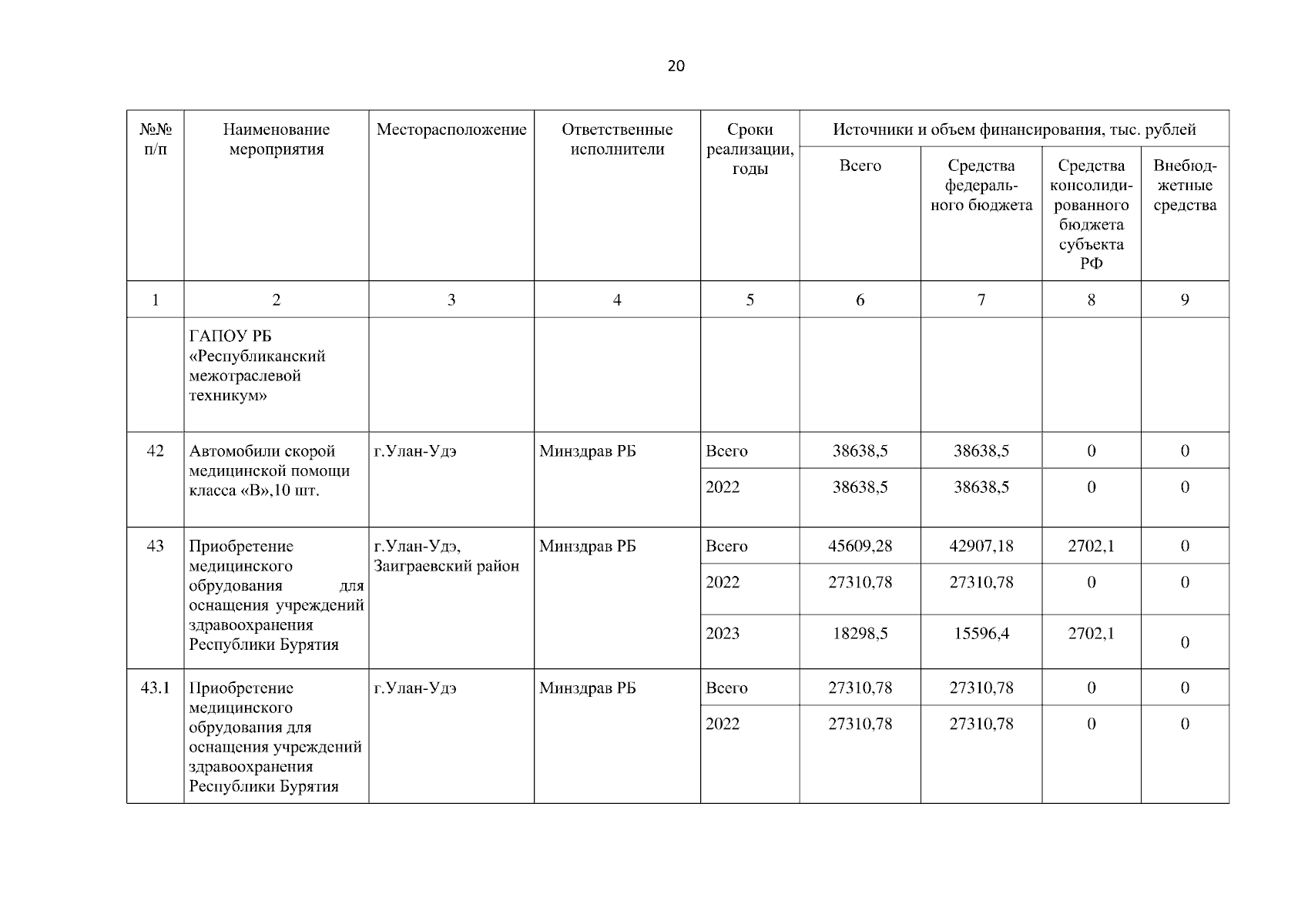 20

| №№ п/п | Наименование мероприятия | Месторасположение | Ответственные исполнители | Сроки реализации, годы | Источники и объем финансирования, тыс. рублей | | | |
|---|---|---|---|---|---|---|---|---|
| | | | | | Всего | Средства федерального бюджета | Средства консолидированного бюджета субъекта РФ | Внебюджетные средства |
| 1 | 2 | 3 | 4 | 5 | 6 | 7 | 8 | 9 |
| | ГАПОУ РБ «Республиканский межотраслевой техникум» | | | | | | | |
| 42 | Автомобили скорой медицинской помощи класса «В»,10 шт. | г.Улан-Удэ | Минздрав РБ | Всего | 38638,5 | 38638,5 | 0 | 0 |
| | | | | 2022 | 38638,5 | 38638,5 | 0 | 0 |
| 43 | Приобретение медицинского обрудования для оснащения учреждений здравоохранения Республики Бурятия | г.Улан-Удэ, Заиграевский район | Минздрав РБ | Всего | 45609,28 | 42907,18 | 2702,1 | 0 |
| | | | | 2022 | 27310,78 | 27310,78 | 0 | 0 |
| | | | | 2023 | 18298,5 | 15596,4 | 2702,1 | 0 |
| 43.1 | Приобретение медицинского обрудования для оснащения учреждений здравоохранения Республики Бурятия | г.Улан-Удэ | Минздрав РБ | Всего | 27310,78 | 27310,78 | 0 | 0 |
| | | | | 2022 | 27310,78 | 27310,78 | 0 | 0 |